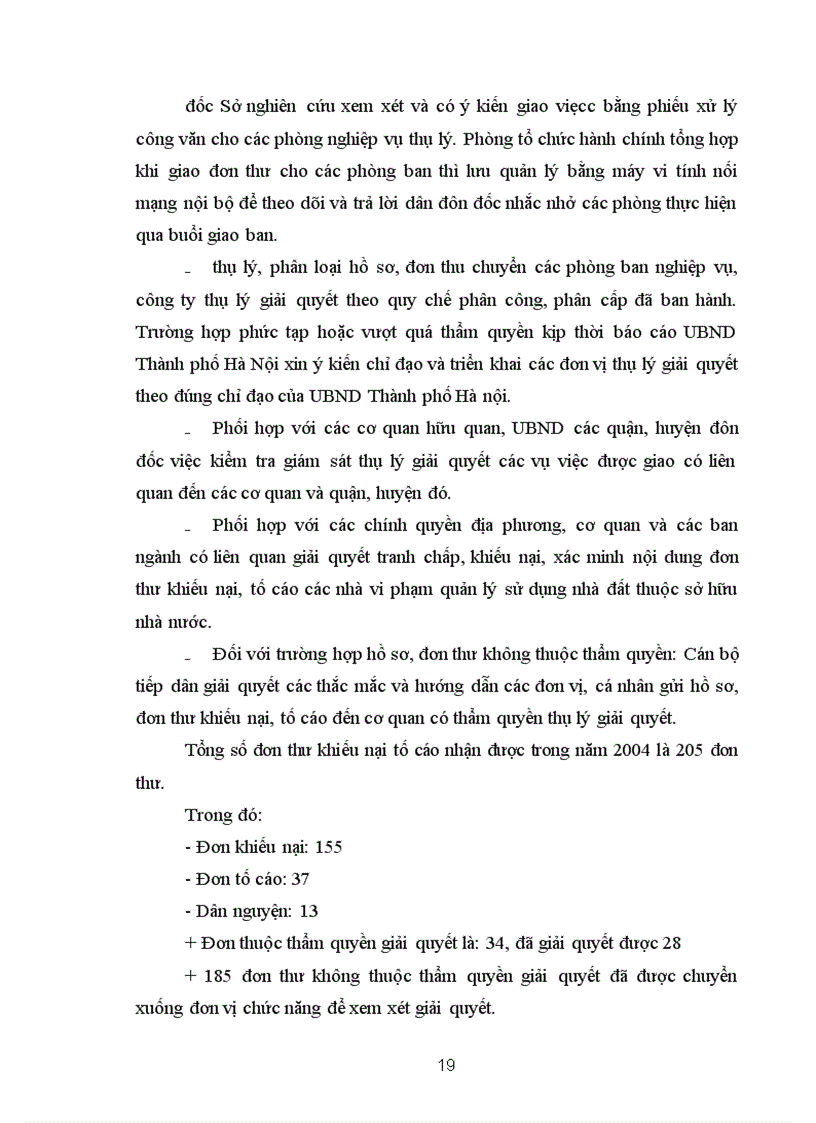 đốc Sở nghiên cứu xem xét và có ý kiến giao viecc bằng phiếu xử lý công văn cho các phòng nghiệp vụ thụ lý. Phòng tổ chức hành chính tổng hợp khi giao đơn thư cho các phòng ban thì lưu quản lý bằng máy vi tính nối mạng nội bộ để theo dõi và trả lời dân đôn đốc nhắc nhở các phòng thực hiện qua buổi giao ban.

- thụ lý, phân loại hồ sơ, đơn thu chuyển các phòng ban nghiệp vụ, công ty thụ lý giải quyết theo quy chế phân công, phân cấp đã ban hành. Trường hợp phức tạp hoặc vượt quá thẩm quyền kịp thời báo cáo UBND Thành phố Hà Nội xin ý kiến chỉ đạo và triển khai các đơn vị thụ lý giải quyết theo đúng chỉ đạo của UBND Thành phố Hà nội.

- Phối hợp với các cơ quan hữu quan, UBND các quận, huyện đôn đốc việc kiểm tra giám sát thụ lý giải quyết các vụ việc được giao có liên quan đến các cơ quan và quận, huyện đó.

- Phối hợp với các chính quyền địa phương, cơ quan và các ban ngành có liên quan giải quyết tranh chấp, khiếu nại, xác minh nội dung đơn thư khiếu nại, tố cáo các nhà vi phạm quản lý sử dụng nhà đất thuộc sở hữu nhà nước.

- Đối với trường hợp hồ sơ, đơn thư không thuộc thẩm quyền: Cán bộ tiếp dân giải quyết các thắc mắc và hướng dẫn các đơn vị, cá nhân gửi hồ sơ, đơn thư khiếu nại, tố cáo đến cơ quan có thẩm quyền thụ lý giải quyết.

Tổng số đơn thư khiếu nại tố cáo nhận được trong năm 2004 là 205 đơn thư.

Trong đó:

- Đơn khiếu nại: 155

- Đơn tố cáo: 37

- Dân nguyện: 13

+ Đơn thuộc thẩm quyền giải quyết là: 34, đã giải quyết được 28

+ 185 đơn thư không thuộc thẩm quyền giải quyết đã được chuyển xuống đơn vị chức năng để xem xét giải quyết.

19